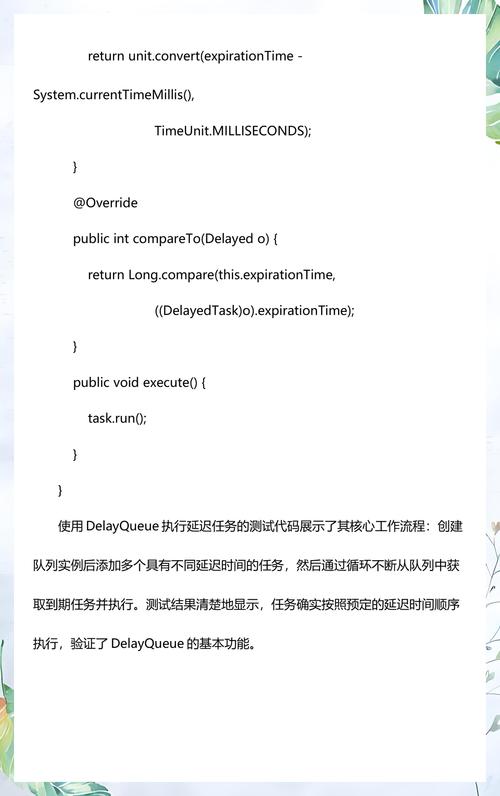 return unit.convert(expirationTime -
System.currentTimeMillis(),
TimeUnit.MILLISECONDS);
}
@Override
public int compareTo(Delayed o) {
return Long.compare(this.expirationTime,
((DelayedTask)o).expirationTime);
}
public void execute() {
task.run();
}
}

使用 DelayQueue 执行延迟任务的测试代码展示了其核心工作流程：创建队列实例后添加多个具有不同延迟时间的任务，然后通过循环不断从队列中获取到期任务并执行。测试结果清楚地显示，任务确实按照预定的延迟时间顺序执行，验证了 DelayQueue 的基本功能。